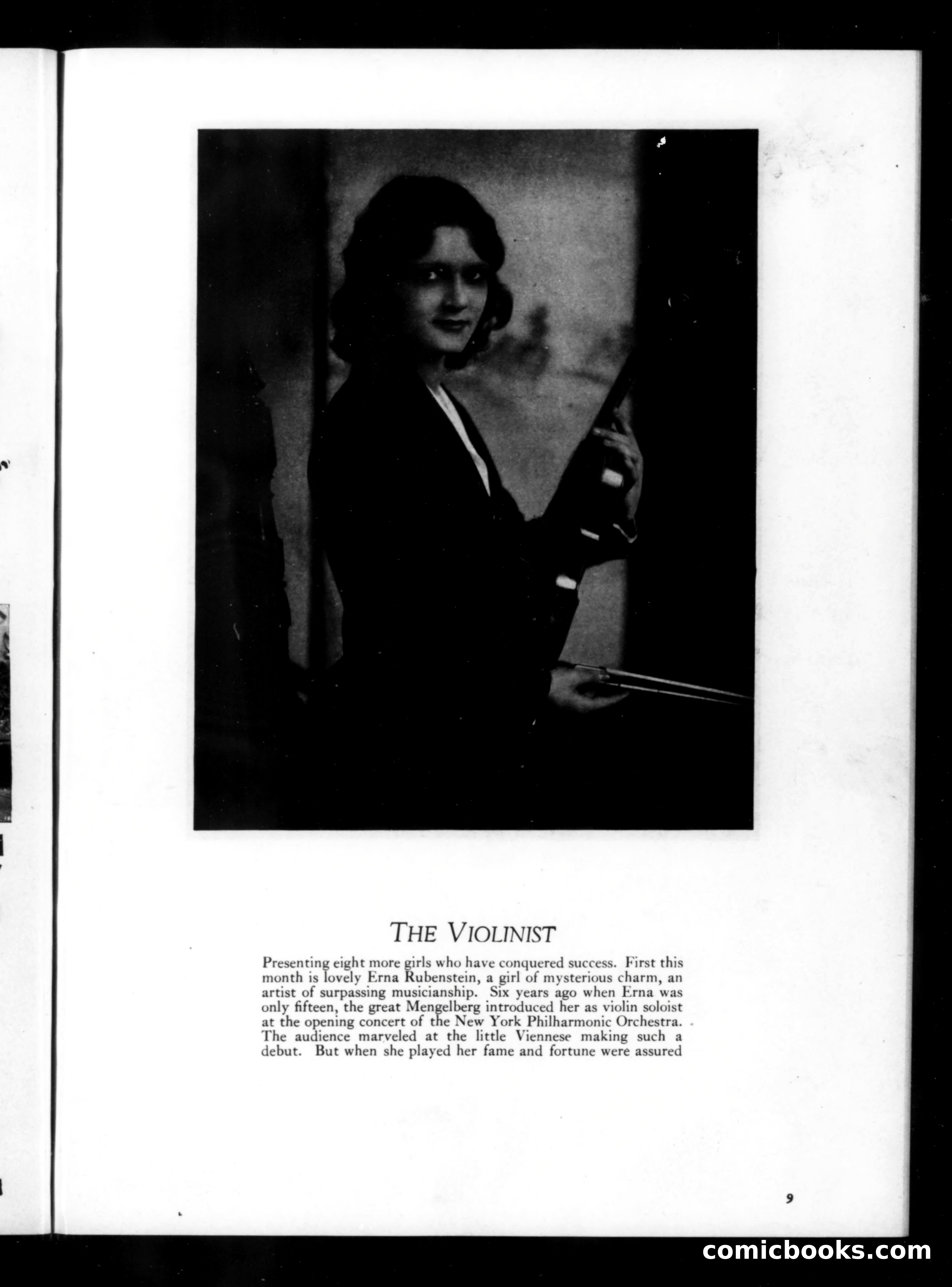 THE VIOLINIST

Presenting eight more girls who have conquered success. First this month is lovely Erna Rubenstein, a girl of mysterious charm, an artist of surpassing musicianship. Six years ago when Erna was only fifteen, the great Mengelberg introduced her as violin soloist at the opening concert of the New York Philharmonic Orchestra. The audience marveled at the little Viennese making such a debut. But when she played her fame and fortune were assured

9

comicbooks.com